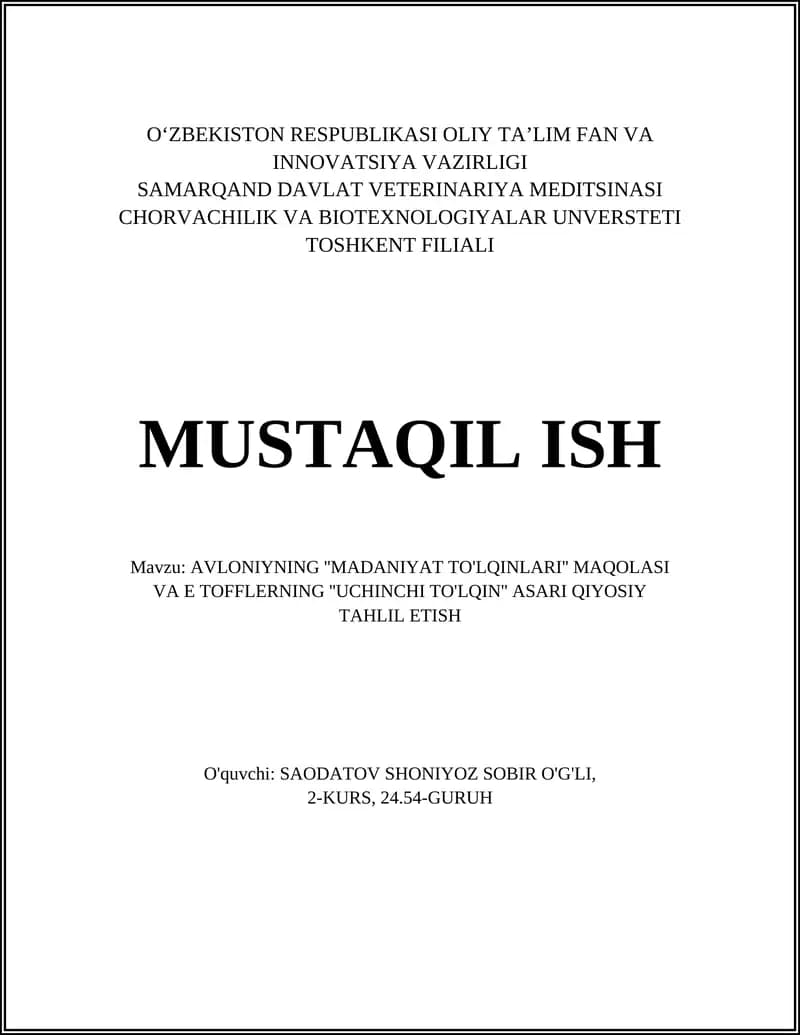 O‘ZBEKISTON RESPUBLIKASI OLIY TA’LIM FAN VA INNOVATSIYA VAZIRLIGI
SAMARQAND DAVLAT VETERINARIYA MEDITSINASI CHORVACHILIK VA BIOTEXNOLOGIYALAR UNVERSTETI
TOSHKENT FILIALI

MUSTAQIL ISH

Mavzu: AVLONIYNING "MADANIYAT TO'LQINLARI" MAQOLASI VA E TOFFLERNING "UCHINCHI TO'LQIN" ASARI QIYOSIY TAHLIL ETISH

O'quvchi: SAODATOV SHONIYOZ SOBIR O'G'LI,
2-KURS, 24.54-GURUH